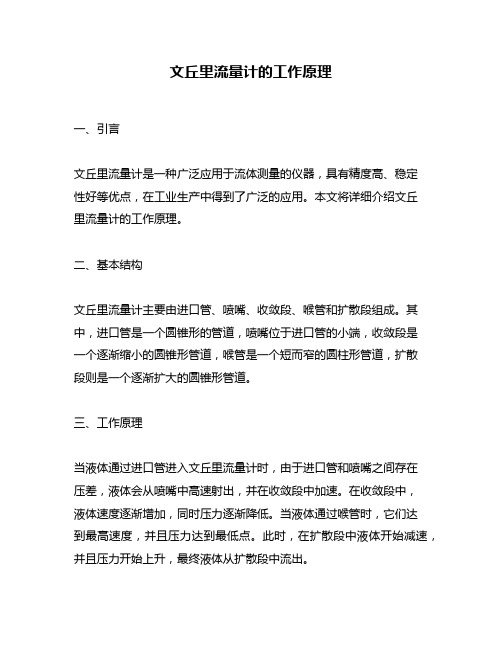 文丘里流量计的工作原理

一、引言

文丘里流量计是一种广泛应用于流体测量的仪器，具有精度高、稳定性好等优点，在工业生产中得到了广泛的应用。本文将详细介绍文丘里流量计的工作原理。

二、基本结构

文丘里流量计主要由进口管、喷嘴、收敛段、喉管和扩散段组成。其中，进口管是一个圆锥形的管道，喷嘴位于进口管的小端，收敛段是一个逐渐缩小的圆锥形管道，喉管是一个短而窄的圆柱形管道，扩散段则是一个逐渐扩大的圆锥形管道。

三、工作原理

当液体通过进口管进入文丘里流量计时，由于进口管和喷嘴之间存在压差，液体会从喷嘴中高速射出，并在收敛段中加速。在收敛段中，液体速度逐渐增加，同时压力逐渐降低。当液体通过喉管时，它们达到最高速度，并且压力达到最低点。此时，在扩散段中液体开始减速，并且压力开始上升，最终液体从扩散段中流出。